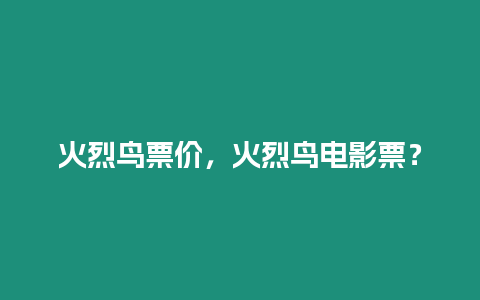 火烈鸟票价，火烈鸟电影票？